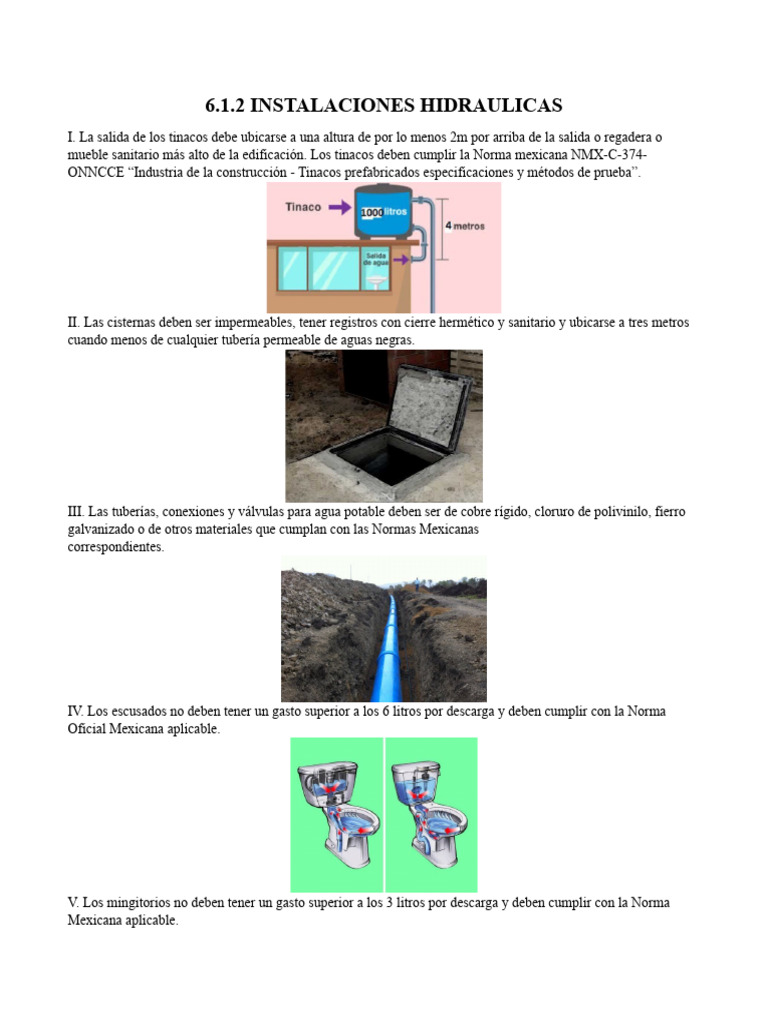 6.1.2 INSTALACIONES HIDRAULICAS

I. La salida de los tinacos debe ubicarse a una altura de por lo menos 2m por arriba de la salida o regadera o mueble sanitario más alto de la edificación. Los tinacos deben cumplir la Norma mexicana NMX-C-374-ONNCCE "Industria de la construcción - Tinacos prefabricados especificaciones y métodos de prueba".

Tinaco
1000 litros
4 metros
Salida de agua

II. Las cisternas deben ser impermeables, tener registros con cierre hermético y sanitario y ubicarse a tres metros cuando menos de cualquier tubería permeable de aguas negras.

III. Las tuberías, conexiones y válvulas para agua potable deben ser de cobre rígido, cloruro de polivinilo, fierro galvanizado o de otros materiales que cumplan con las Normas Mexicanas correspondientes.

IV. Los escusados no deben tener un gasto superior a los 6 litros por descarga y deben cumplir con la Norma Oficial Mexicana aplicable.

V. Los mingitorios no deben tener un gasto superior a los 3 litros por descarga y deben cumplir con la Norma Mexicana aplicable.